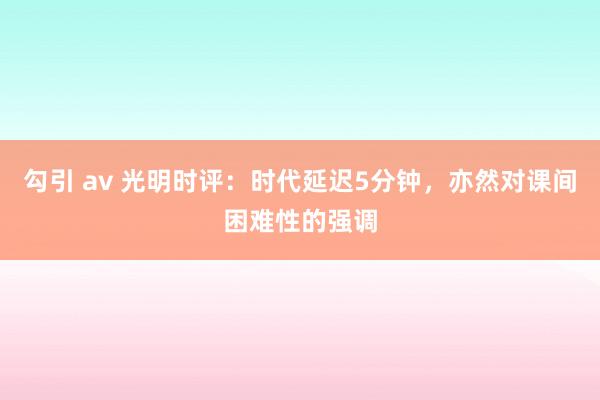 勾引 av 光明时评：时代延迟5分钟，亦然对课间困难性的强调